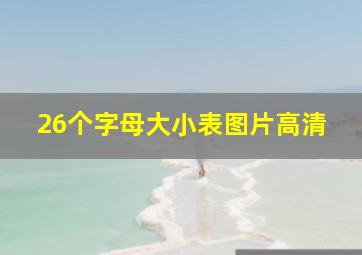 26个字母大小表图片高清